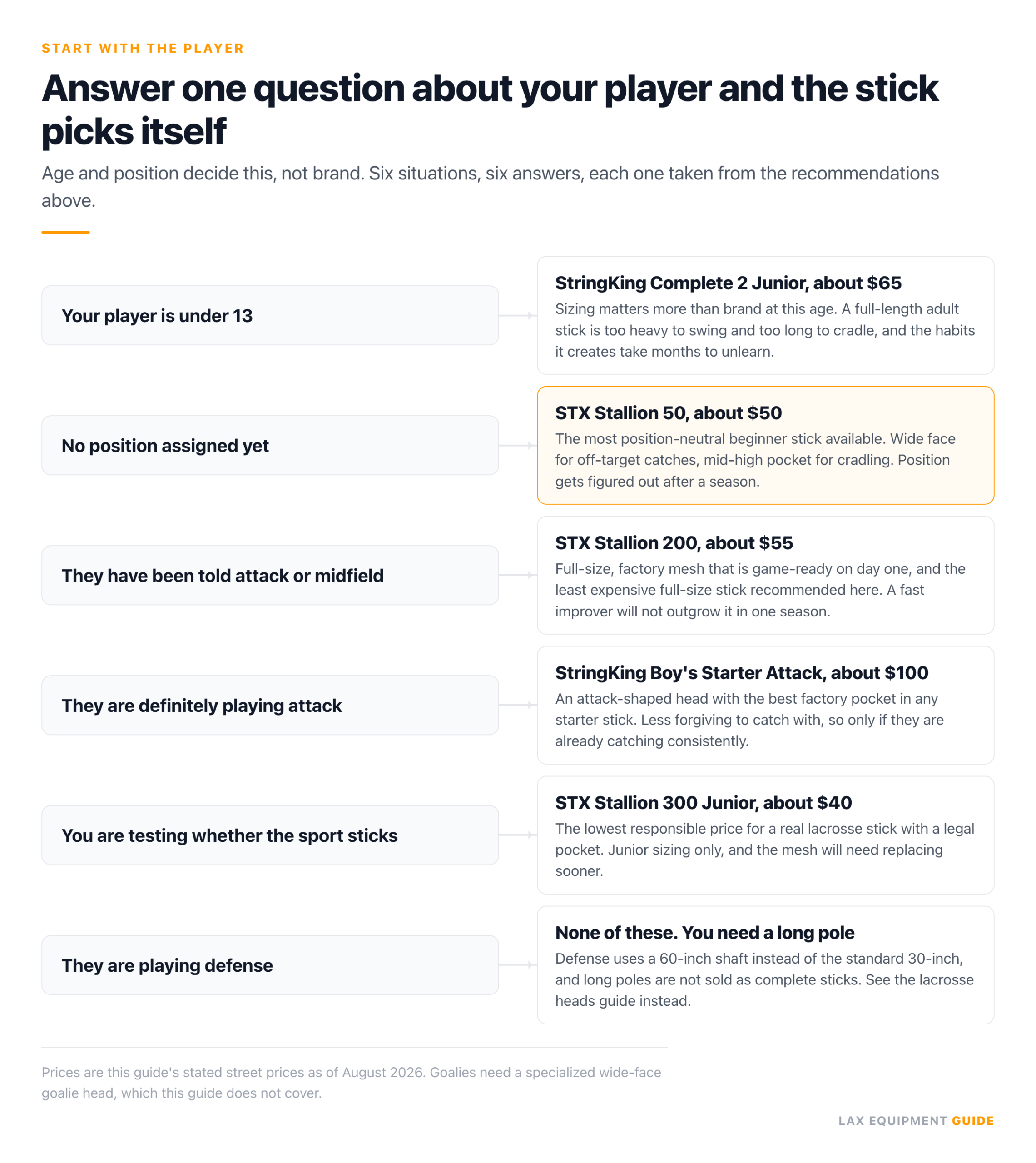 START WITH THE PLAYER

Answer one question about your player and the stick picks itself

Age and position decide this, not brand. Six situations, six answers, each one taken from the recommendations above.

Your player is under 13

StringKing Complete 2 Junior, about $65
Sizing matters more than brand at this age. A full-length adult stick is too heavy to swing and too long to cradle, and the habits it creates take months to unlearn.

No position assigned yet

STX Stallion 50, about $50
The most position-neutral beginner stick available. Wide face for off-target catches, mid-high pocket for cradling. Position gets figured out after a season.

They have been told attack or midfield

STX Stallion 200, about $55
Full-size, factory mesh that is game-ready on day one, and the least expensive full-size stick recommended here. A fast improver will not outgrow it in one season.

They are definitely playing attack

StringKing Boy's Starter Attack, about $100
An attack-shaped head with the best factory pocket in any starter stick. Less forgiving to catch with, so only if they are already catching consistently.

You are testing whether the sport sticks

STX Stallion 300 Junior, about $40
The lowest responsible price for a real lacrosse stick with a legal pocket. Junior sizing only, and the mesh will need replacing sooner.

They are playing defense

None of these. You need a long pole
Defense uses a 60-inch shaft instead of the standard 30-inch, and long poles are not sold as complete sticks. See the lacrosse heads guide instead.

Prices are this guide's stated street prices as of August 2026. Goalies need a specialized wide-face goalie head, which this guide does not cover.

LAX EQUIPMENT GUIDE